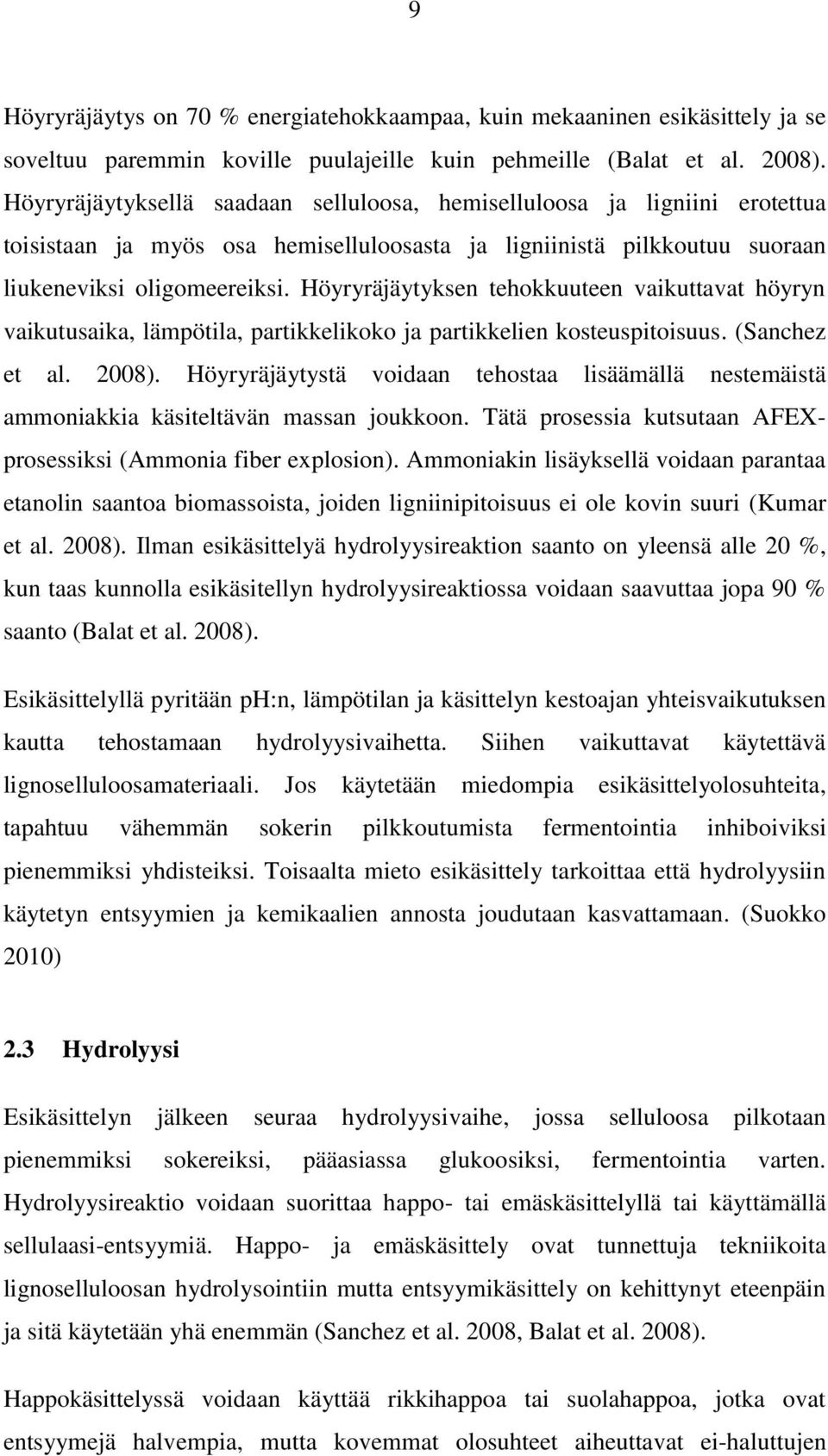 9

Höyryräjäytys on 70 % energiatehokkaampaa, kuin mekaaninen esikäsittely ja se soveltuu paremmin koville puulajeille kuin pehmeille (Balat et al. 2008). Höyryräjäytyksellä saadaan selluloosa, hemiselluloosa ja ligniini erotettua toisistaan ja myös osa hemiselluloosasta ja ligniinistä pilkkoutuu suoraan liukeneviksi oligomeereiksi. Höyryräjäytyksen tehokkuuteen vaikuttavat höyryn vaikutusaika, lämpötila, partikkelikoko ja partikkelien kosteuspitoisuus. (Sanchez et al. 2008). Höyryräjäytystä voidaan tehostaa lisäämällä nestemäistä ammoniakkia käsiteltävän massan joukkoon. Tätä prosessia kutsutaan AFEX-prosessiksi (Ammonia fiber explosion). Ammoniakin lisäyksellä voidaan parantaa etanolin saantoa biomassoista, joiden ligniinipitoisuus ei ole kovin suuri (Kumar et al. 2008). Ilman esikäsittelyä hydrolyysireaktion saanto on yleensä alle 20 %, kun taas kunnolla esikäsitellyn hydrolyysireaktiossa voidaan saavuttaa jopa 90 % saanto (Balat et al. 2008).

Esikäsittelyllä pyritään ph:n, lämpötilan ja käsittelyn kestoajan yhteisvaikutuksen kautta tehostamaan hydrolyysivaihetta. Siihen vaikuttavat käytettävä lignoselluloosamateriaali. Jos käytetään miedompia esikäsittelyolosuhteita, tapahtuu vähemmän sokerin pilkkoutumista fermentointia inhiboiviksi pienemmiksi yhdisteiksi. Toisaalta mieto esikäsittely tarkoittaa että hydrolyysiin käytetyn entsyymien ja kemikaalien annosta joudutaan kasvattamaan. (Suokko 2010)

2.3 Hydrolyysi

Esikäsittelyn jälkeen seuraa hydrolyysivaihe, jossa selluloosa pilkotaan pienemmiksi sokereiksi, pääasiassa glukoosiksi, fermentointia varten. Hydrolyysireaktio voidaan suorittaa happo- tai emäskäsittelyllä tai käyttämällä sellulaasi-entsyymiä. Happo- ja emäskäsittely ovat tunnettuja tekniikoita lignoselluloosan hydrolysointiin mutta entsyymikäsittely on kehittynyt eteenpäin ja sitä käytetään yhä enemmän (Sanchez et al. 2008, Balat et al. 2008).

Happokäsittelyssä voidaan käyttää rikkihappoa tai suolahappoa, jotka ovat entsyymejä halvempia, mutta kovemmat olosuhteet aiheuttavat ei-haluttujen